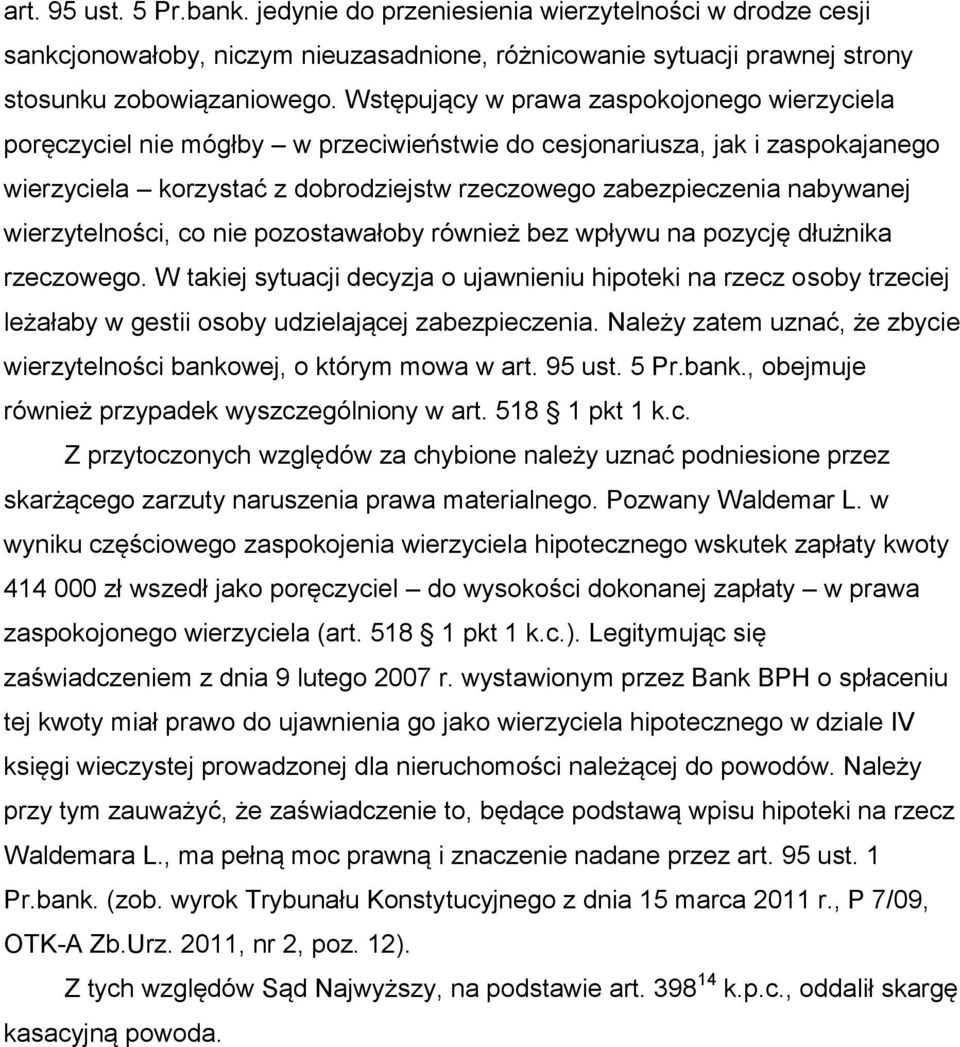 art. 95 ust. 5 Pr.bank. jedynie do przeniesienia wierzytelności w drodze cesji sankcjonowałoby, niczym nieuzasadnione, różnicowanie sytuacji prawnej strony stosunku zobowiązaniowego. Wstępujący w prawa zaspokojonego wierzyciela poręczyciel nie mógłby – w przeciwieństwie do cesjonariusza, jak i zaspokajanego wierzyciela – korzystać z dobrodziejstw rzeczowego zabezpieczenia nabywanej wierzytelności, co nie pozostawałoby również bez wpływu na pozycję dłużnika rzeczowego. W takiej sytuacji decyzja o ujawnieniu hipoteki na rzecz osoby trzeciej leżałaby w gestii osoby udzielającej zabezpieczenia. Należy zatem uznać, że zbycie wierzytelności bankowej, o którym mowa w art. 95 ust. 5 Pr.bank., obejmuje również przypadek wyszczególniony w art. 518 § 1 pkt 1 k.c.

Z przytoczonych względów za chybione należy uznać podniesione przez skarżącego zarzuty naruszenia prawa materialnego. Pozwany Waldemar L. w wyniku częściowego zaspokojenia wierzyciela hipotecznego wskutek zapłaty kwoty 414 000 zł wszedł jako poręczyciel – do wysokości dokonanej zapłaty – w prawa zaspokojonego wierzyciela (art. 518 § 1 pkt 1 k.c.). Legitymując się zaświadczeniem z dnia 9 lutego 2007 r. wystawionym przez Bank BPH o spłaceniu tej kwoty miał prawo do ujawnienia go jako wierzyciela hipotecznego w dziale IV księgi wieczystej prowadzonej dla nieruchomości należącej do powodów. Należy przy tym zauważyć, że zaświadczenie to, będące podstawą wpisu hipoteki na rzecz Waldemara L., ma pełną moc prawną i znaczenie nadane przez art. 95 ust. 1 Pr.bank. (zob. wyrok Trybunału Konstytucyjnego z dnia 15 marca 2011 r., P 7/09, OTK-A Zb.Urz. 2011, nr 2, poz. 12).

Z tych względów Sąd Najwyższy, na podstawie art. $398^{14}$ k.p.c., oddalił skargę kasacyjną powoda.